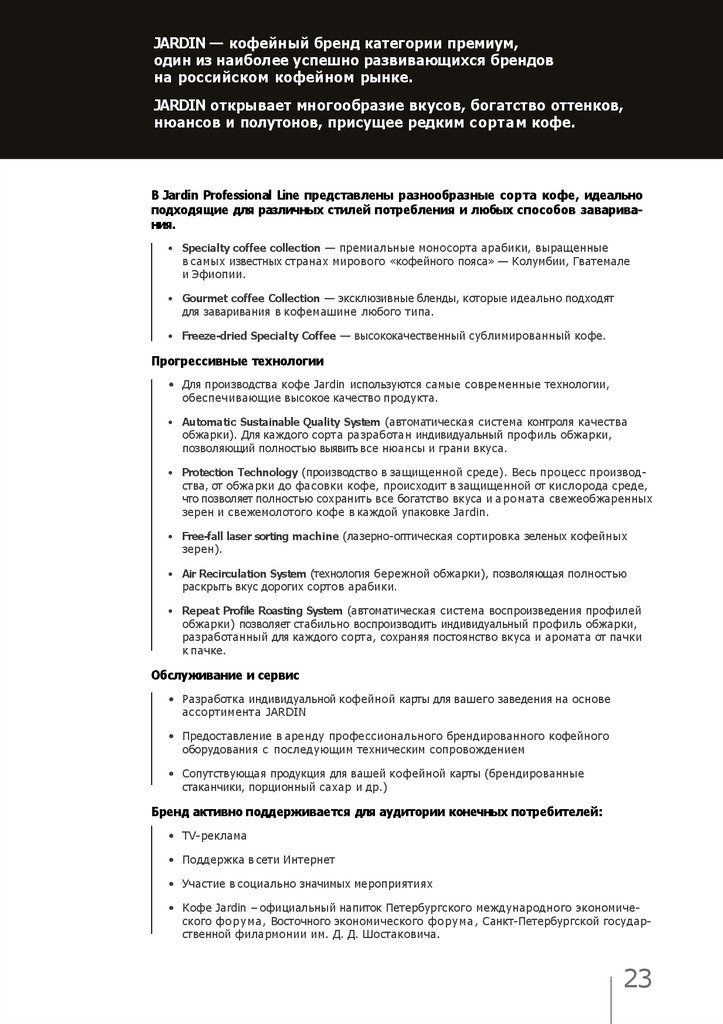 JARDIN — кофейный бренд категории премиум, один из наиболее успешно развивающихся брендов на российском кофейном рынке.

JARDIN открывает многообразие вкусов, богатство оттенков, нюансов и полутонов, присущее редким сортам кофе.

В Jardin Professional Line представлены разнообразные сорта кофе, идеально подходящие для различных стилей потребления и любых способов заваривания.

• Specialty coffee collection — премиальные моносорта арабики, выращенные в самых известных странах мирового «кофейного пояса» — Колумбии, Гватемале и Эфиопии.

• Gourmet coffee Collection — эксклюзивные бленды, которые идеально подходят для заваривания в кофемашине любого типа.

• Freeze-dried Specialty Coffee — высококачественный сублимированный кофе.

Прогрессивные технологии

• Для производства кофе Jardin используются самые современные технологии, обеспечивающие высокое качество продукта.

• Automatic Sustainable Quality System (автоматическая система контроля качества обжарки). Для каждого сорта разработан индивидуальный профиль обжарки, позволяющий полностью выявить все нюансы и грани вкуса.

• Protection Technology (производство в защищенной среде). Весь процесс производства, от обжарки до фасовки кофе, происходит в защищенной от кислорода среде, что позволяет полностью сохранить все богатство вкуса и аромата свежеобжаренных зерен и свежемолотого кофе в каждой упаковке Jardin.

• Free-fall laser sorting machine (лазерно-оптическая сортировка зеленых кофейных зерен).

• Air Recirculation System (технология бережной обжарки), позволяющая полностью раскрыть вкус дорогих сортов арабики.

• Repeat Profile Roasting System (автоматическая система воспроизведения профилей обжарки) позволяет стабильно воспроизводить индивидуальный профиль обжарки, разработанный для каждого сорта, сохраняя постоянство вкуса и аромата от пачки к пачке.

Обслуживание и сервис

• Разработка индивидуальной кофейной карты для вашего заведения на основе ассортимента JARDIN

• Предоставление в аренду профессионального брендированного кофейного оборудования с последующим техническим сопровождением

• Сопутствующая продукция для вашей кофейной карты (брендированные стаканчики, порционный сахар и др.)

Бренд активно поддерживается для аудитории конечных потребителей:

• TV-реклама

• Поддержка в сети Интернет

• Участие в социально значимых мероприятиях

• Кофе Jardin – официальный напиток Петербургского международного экономического форума, Восточного экономического форума, Санкт-Петербургской государственной филармонии им. Д. Д. Шостаковича.

23